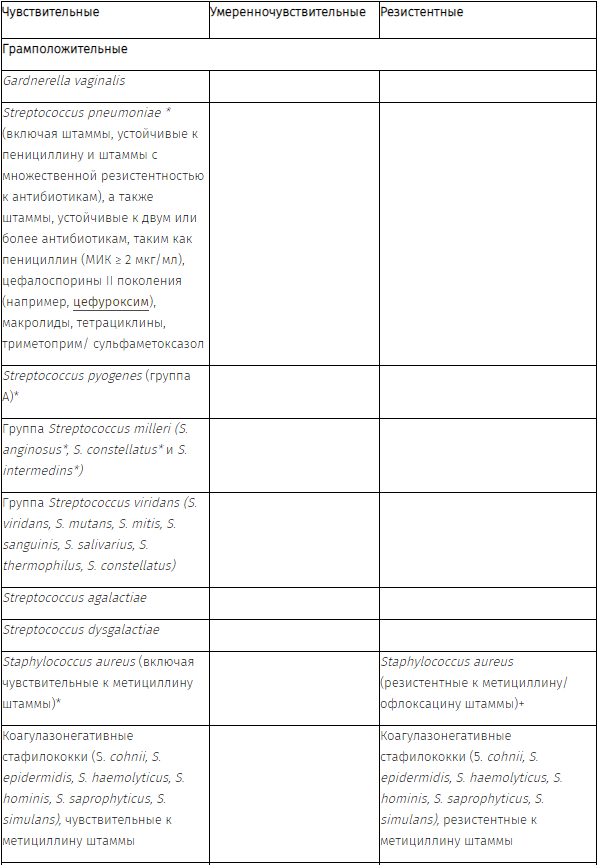 | Чувствительные | Умеренночувствительные | Резистентные |
|---|---|---|
| Грамположительные | | |
| Gardnerella vaginalis | | |
| Streptococcus pneumoniae * (включая штаммы, устойчивые к пенициллину и штаммы с множественной резистентностью к антибиотикам), а также штаммы, устойчивые к двум или более антибиотикам, таким как пенициллин (МИК ≥ 2 мкг/мл), цефалоспорины II поколения (например, цефуроксим), макролиды, тетрациклины, триметоприм/ сульфаметоксазол | | |
| Streptococcus pyogenes (группа А)* | | |
| Группа Streptococcus milleri (S. anginosus*, S. constellatus* и S. intermedins*) | | |
| Группа Streptococcus viridans (S. viridans, S. mutans, S. mitis, S. sanguinis, S. salivarius, S. thermophilus, S. constellatus) | | |
| Streptococcus agalactiae | | |
| Streptococcus dysgalactiae | | |
| Staphylococcus aureus (включая чувствительные к метициллину штаммы)* | | Staphylococcus aureus (резистентные к метициллину/ офлоксацину штаммы)+ |
| Коагулазонегативные стафилококки (S. cohnii, S. epidermidis, S. haemolyticus, S. hominis, S. saprophyticus, S. simulans), чувствительные к метициллину штаммы | | Коагулазонегативные стафилококки (5. cohnii, S. epidermidis, S. haemolyticus, S. hominis, S. saprophyticus, S. simulans), резистентные к метициллину штаммы |